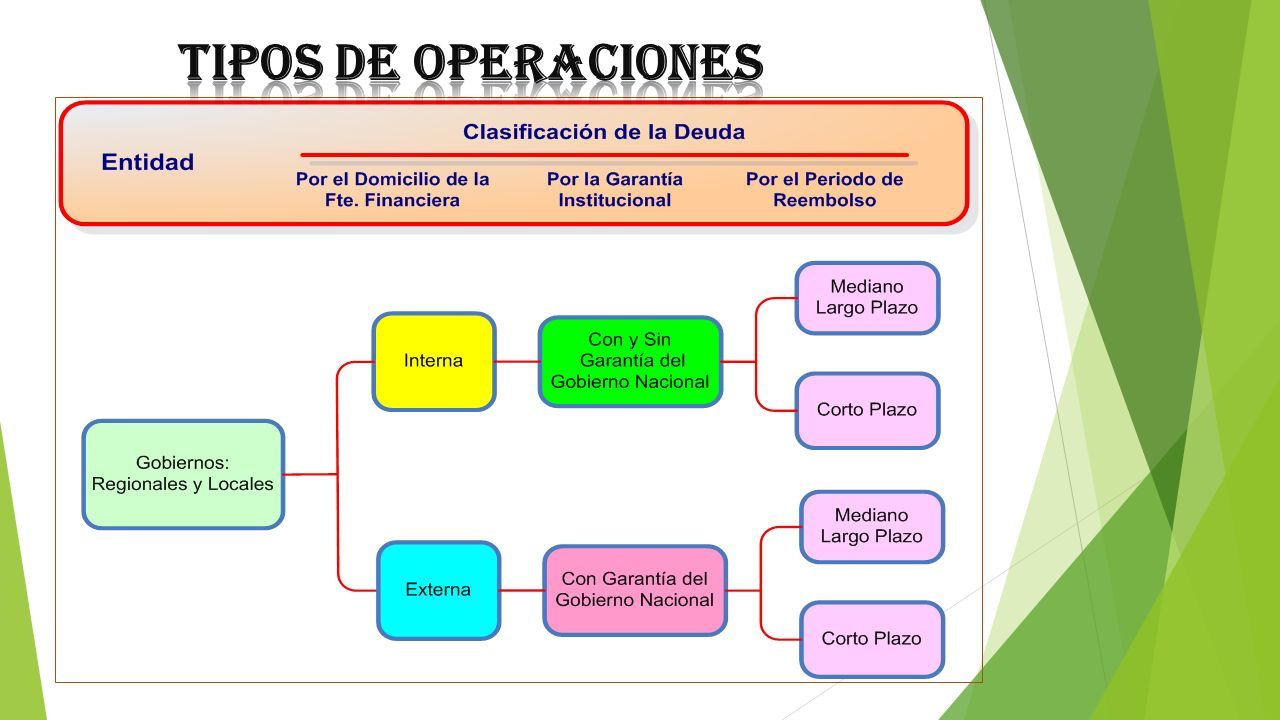 TIPOS DE OPERACIONES

Entidad

Clasificación de la Deuda

Por el Domicilio de la Fte. Financiera

Por la Garantía Institucional

Por el Periodo de Reembolso

Gobiernos: Regionales y Locales

Interna

Con y Sin Garantía del Gobierno Nacional

Mediano Largo Plazo

Corto Plazo

Externa

Con Garantía del Gobierno Nacional

Mediano Largo Plazo

Corto Plazo